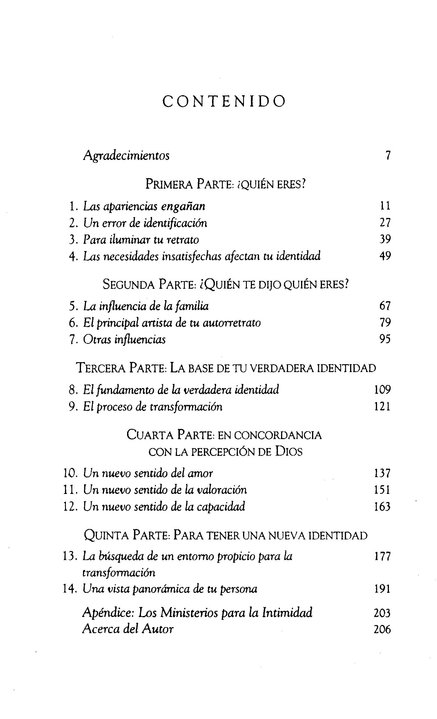 CONTENIDO

Agradecimientos 7

PRIMERA PARTE: ¿QUIÉN ERES?

1. Las apariencias engañan 11
2. Un error de identificación 27
3. Para iluminar tu retrato 39
4. Las necesidades insatisfechas afectan tu identidad 49

SEGUNDA PARTE: ¿QUIÉN TE DIJO QUIÉN ERES?

5. La influencia de la familia 67
6. El principal artista de tu autorretrato 79
7. Otras influencias 95

TERCERA PARTE: LA BASE DE TU VERDADERA IDENTIDAD

8. El fundamento de la verdadera identidad 109
9. El proceso de transformación 121

CUARTA PARTE: EN CONCORDANCIA CON LA PERCEPCIÓN DE DIOS

10. Un nuevo sentido del amor 137
11. Un nuevo sentido de la valoración 151
12. Un nuevo sentido de la capacidad 163

QUINTA PARTE: PARA TENER UNA NUEVA IDENTIDAD

13. La búsqueda de un entorno propicio para la transformación 177
14. Una vista panorámica de tu persona 191

Apéndice: Los Ministerios para la Intimidad 203
Acerca del Autor 206